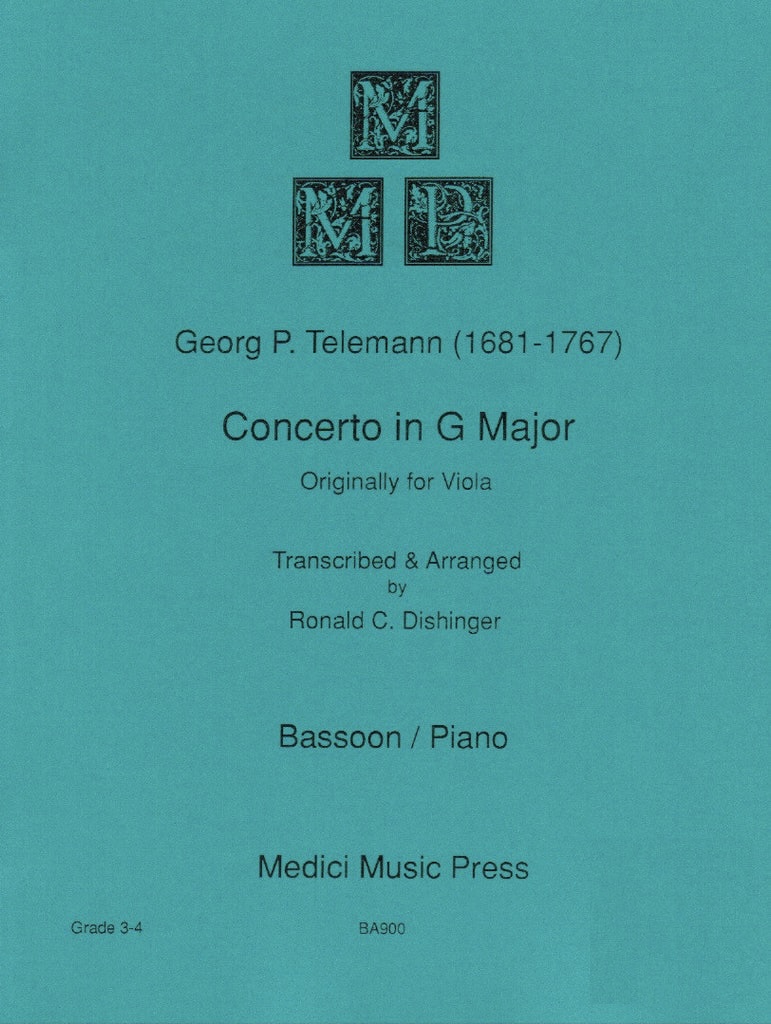 M
M P

Georg P. Telemann (1681-1767)

Concerto in G Major

Originally for Viola

Transcribed & Arranged
by
Ronald C. Dishinger

Bassoon / Piano

Medici Music Press

Grade 3-4

BA900